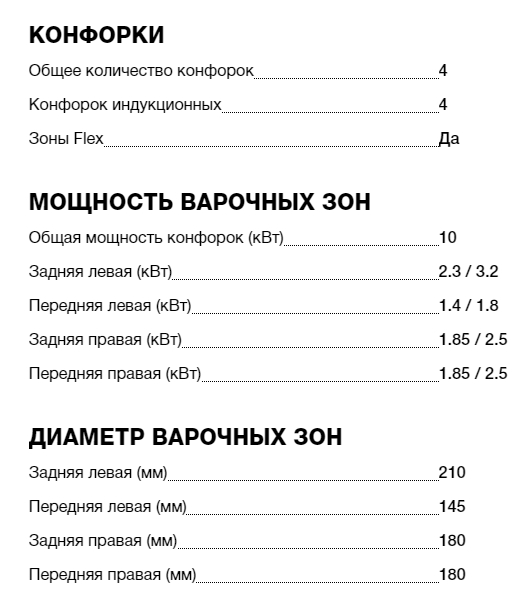 КОНФОРКИ

Общее количество конфорок 4

Конфорок индукционных 4

Зоны Flex Да

МОЩНОСТЬ ВАРОЧНЫХ ЗОН

Общая мощность конфорок (кВт) 10

Задняя левая (кВт) 2.3 / 3.2

Передняя левая (кВт) 1.4 / 1.8

Задняя правая (кВт) 1.85 / 2.5

Передняя правая (кВт) 1.85 / 2.5

ДИАМЕТР ВАРОЧНЫХ ЗОН

Задняя левая (мм) 210

Передняя левая (мм) 145

Задняя правая (мм) 180

Передняя правая (мм) 180